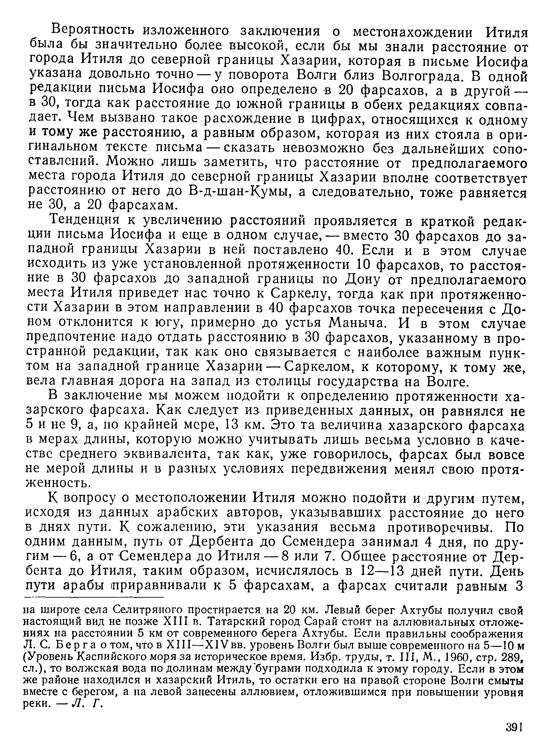 Вероятность изложенного заключения о местонахождении Итиля была бы значительно более высокой, если бы мы знали расстояние от города Итиля до северной границы Хазарии, которая в письме Иосифа указана довольно точно — у поворота Волги близ Волгограда. В одной редакции письма Иосифа оно определено в 20 фарсахов, а в другой — в 30, тогда как расстояние до южной границы в обеих редакциях совпадает. Чем вызвано такое расхождение в цифрах, относящихся к одному и тому же расстоянию, а равным образом, которая из них стояла в оригинальном тексте письма — сказать невозможно без дальнейших сопоставлений. Можно лишь заметить, что расстояние от предполагаемого места города Итиля до северной границы Хазарии вполне соответствует расстоянию от него до В-д-шан-Кумы, а следовательно, тоже равняется не 30, а 20 фарсахам.

Тенденция к увеличению расстояний проявляется в краткой редакции письма Иосифа и еще в одном случае, — вместо 30 фарсахов до западной границы Хазарии в ней поставлено 40. Если и в этом случае исходить из уже установленной протяженности 10 фарсахов, то расстояние в 30 фарсахов до западной границы по Дону от предполагаемого места Итиля приведет нас точно к Саркелу, тогда как при протяженности Хазарии в этом направлении в 40 фарсахов точка пересечения с Доном отклонится к югу, примерно до устья Маныча. И в этом случае предпочтение надо отдать расстоянию в 30 фарсахов, указанному в пространной редакции, так как оно связывается с наиболее важным пунктом на западной границе Хазарии — Саркелом, к которому, к тому же, вела главная дорога на запад из столицы государства на Волге.

В заключение мы можем подойти к определению протяженности хазарского фарсаха. Как следует из приведенных данных, он равнялся не 5 и не 9, а, по крайней мере, 13 км. Это та величина хазарского фарсаха в мерах длины, которую можно учитывать лишь весьма условно в качестве среднего эквивалента, так как, уже говорилось, фарсах был вовсе не мерой длины и в разных условиях передвижения менял свою протяженность.

К вопросу о местоположении Итиля можно подойти и другим путем, исходя из данных арабских авторов, указывавших расстояние до него в днях пути. К сожалению, эти указания весьма противоречивы. По одним данным, путь от Дербента до Семендера занимал 4 дня, по другим — 6, а от Семендера до Итиля — 8 или 7. Общее расстояние от Дербента до Итиля, таким образом, исчислялось в 12—13 дней пути. День пути арабы приравнивали к 5 фарсахам, а фарсах считали равным 3

на широте села Селитряного простирается на 20 км. Левый берег Ахтубы получил свой настоящий вид не позже XIII в. Татарский город Сарай стоит на аллювиальных отложениях на расстоянии 5 км от современного берега Ахтубы. Если правильны соображения Л. С. Берга о том, что в XIII—XIV вв. уровень Волги был выше современного на 5—10 м (Уровень Каспийского моря за историческое время. Избр. труды, т. III, М., 1960, стр. 289, сл.), то волжская вода по долинам между буграми подходила к этому городу. Если в этом же районе находился и хазарский Итиль, то остатки его на правой стороне Волги смыты вместе с берегом, а на левой занесены аллювием, отложившимся при повышении уровня реки. — Л. Г.

391